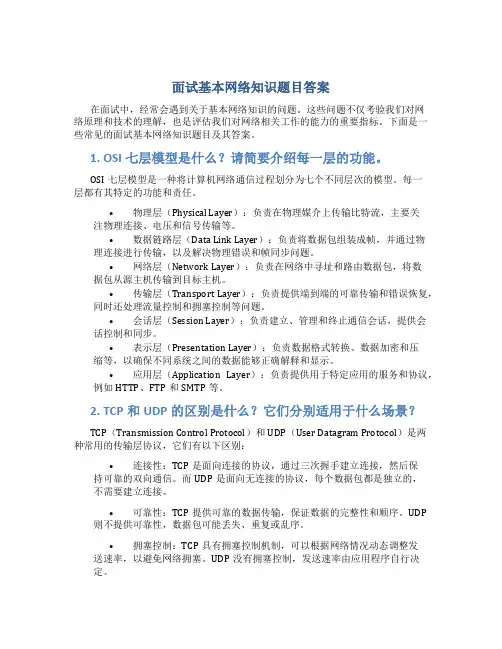 面试基本网络知识题目答案

在面试中，经常会遇到关于基本网络知识的问题。这些问题不仅考验我们对网络原理和技术的理解，也是评估我们对网络相关工作的能力的重要指标。下面是一些常见的面试基本网络知识题目及其答案。

1. OSI 七层模型是什么？请简要介绍每一层的功能。

OSI 七层模型是一种将计算机网络通信过程划分为七个不同层次的模型。每一层都有其特定的功能和责任。

• 物理层（Physical Layer）：负责在物理媒介上传输比特流，主要关注物理连接、电压和信号传输等。
• 数据链路层（Data Link Layer）：负责将数据包组装成帧，并通过物理连接进行传输，以及解决物理错误和帧同步问题。
• 网络层（Network Layer）：负责在网络中寻址和路由数据包，将数据包从源主机传输到目标主机。
• 传输层（Transport Layer）：负责提供端到端的可靠传输和错误恢复，同时还处理流量控制和拥塞控制等问题。
• 会话层（Session Layer）：负责建立、管理和终止通信会话，提供会话控制和同步。
• 表示层（Presentation Layer）：负责数据格式转换、数据加密和压缩等，以确保不同系统之间的数据能够正确解释和显示。
• 应用层（Application Layer）：负责提供用于特定应用的服务和协议，例如 HTTP、FTP 和 SMTP 等。

2. TCP 和 UDP 的区别是什么？它们分别适用于什么场景？

TCP（Transmission Control Protocol）和 UDP（User Datagram Protocol）是两种常用的传输层协议，它们有以下区别：

• 连接性：TCP 是面向连接的协议，通过三次握手建立连接，然后保持可靠的双向通信。而 UDP 是面向无连接的协议，每个数据包都是独立的，不需要建立连接。

• 可靠性：TCP 提供可靠的数据传输，保证数据的完整性和顺序。UDP 则不提供可靠性，数据包可能丢失、重复或乱序。

• 拥塞控制：TCP 具有拥塞控制机制，可以根据网络情况动态调整发送速率，以避免网络拥塞。UDP 没有拥塞控制，发送速率由应用程序自行决定。